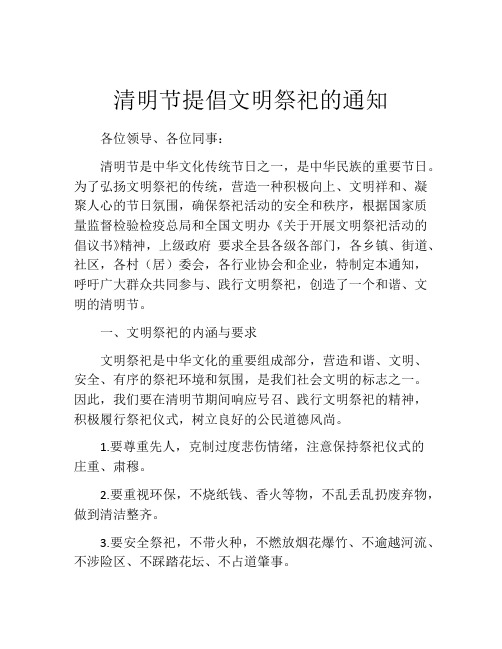 清明节提倡文明祭祀的通知

各位领导、各位同事：

清明节是中华文化传统节日之一，是中华民族的重要节日。为了弘扬文明祭祀的传统，营造一种积极向上、文明祥和、凝聚人心的节日氛围，确保祭祀活动的安全和秩序，根据国家质量监督检验检疫总局和全国文明办《关于开展文明祭祀活动的倡议书》精神，上级政府 要求全县各级各部门，各乡镇、街道、社区，各村（居）委会，各行业协会和企业，特制定本通知，呼吁广大群众共同参与、践行文明祭祀，创造了一个和谐、文明的清明节。

一、文明祭祀的内涵与要求

文明祭祀是中华文化的重要组成部分，营造和谐、文明、安全、有序的祭祀环境和氛围，是我们社会文明的标志之一。因此，我们要在清明节期间响应号召、践行文明祭祀的精神，积极履行祭祀仪式，树立良好的公民道德风尚。

1.要尊重先人，克制过度悲伤情绪，注意保持祭祀仪式的庄重、肃穆。

2.要重视环保，不烧纸钱、香火等物，不乱丢乱扔废弃物，做到清洁整齐。

3.要安全祭祀，不带火种，不燃放烟花爆竹、不逾越河流、不涉险区、不踩踏花坛、不占道肇事。